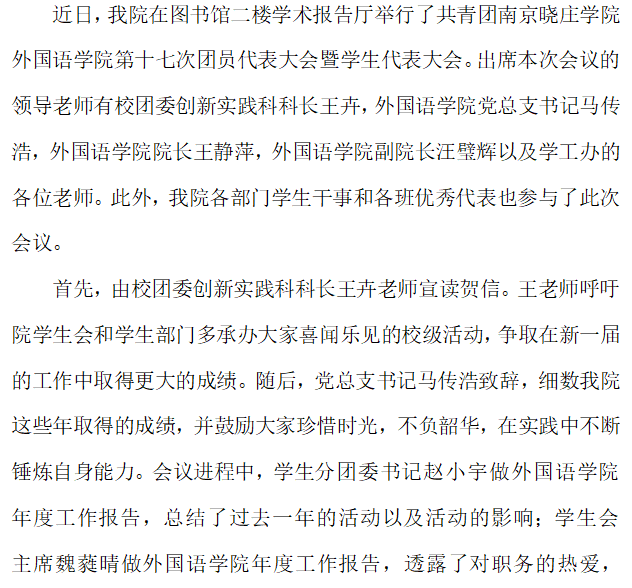 近日，我院在图书馆二楼学术报告厅举行了共青团南京晓庄学院外国语学院第十七次团员代表大会暨学生代表大会。出席本次会议的领导老师有校团委创新实践科科长王卉，外国语学院党总支书记马传浩，外国语学院院长王静萍，外国语学院副院长汪璧辉以及学工办的各位老师。此外，我院各部门学生干事和各班优秀代表也参与了此次会议。

首先，由校团委创新实践科科长王卉老师宣读贺信。王老师呼吁院学生会和学生部门多承办大家喜闻乐见的校级活动，争取在新一届的工作中取得更大的成绩。随后，党总支书记马传浩致辞，细数我院这些年取得的成绩，并鼓励大家珍惜时光，不负韶华，在实践中不断锤炼自身能力。会议进程中，学生分团委书记赵小宇做外国语学院年度工作报告，总结了过去一年的活动以及活动的影响；学生会主席魏蕤晴做外国语学院年度工作报告，透露了对职务的热爱，